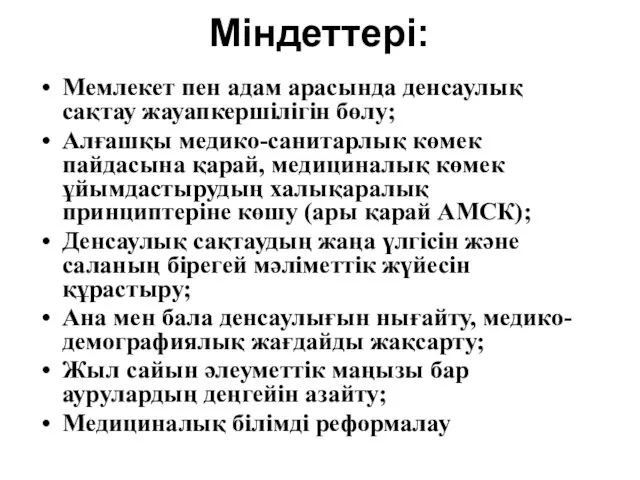 Міндеттері:

• Мемлекет пен адам арасында денсаулық сақтау жауапкершілігін бөлу;
• Алғашқы медико-санитарлық көмек пайдасына қарай, медициналық көмек ұйымдастырудың халықаралық принциптеріне көшу (ары қарай АМСК);
• Денсаулық сақтаудың жаңа үлгісін және саланың бірегей мәліметтік жүйесін құрастыру;
• Ана мен бала денсаулығын нығайту, медико-демографиялық жағдайды жақсарту;
• Жыл сайын әлеуметтік маңызы бар аурулардың деңгейін азайту;
• Медициналық білімді реформалау